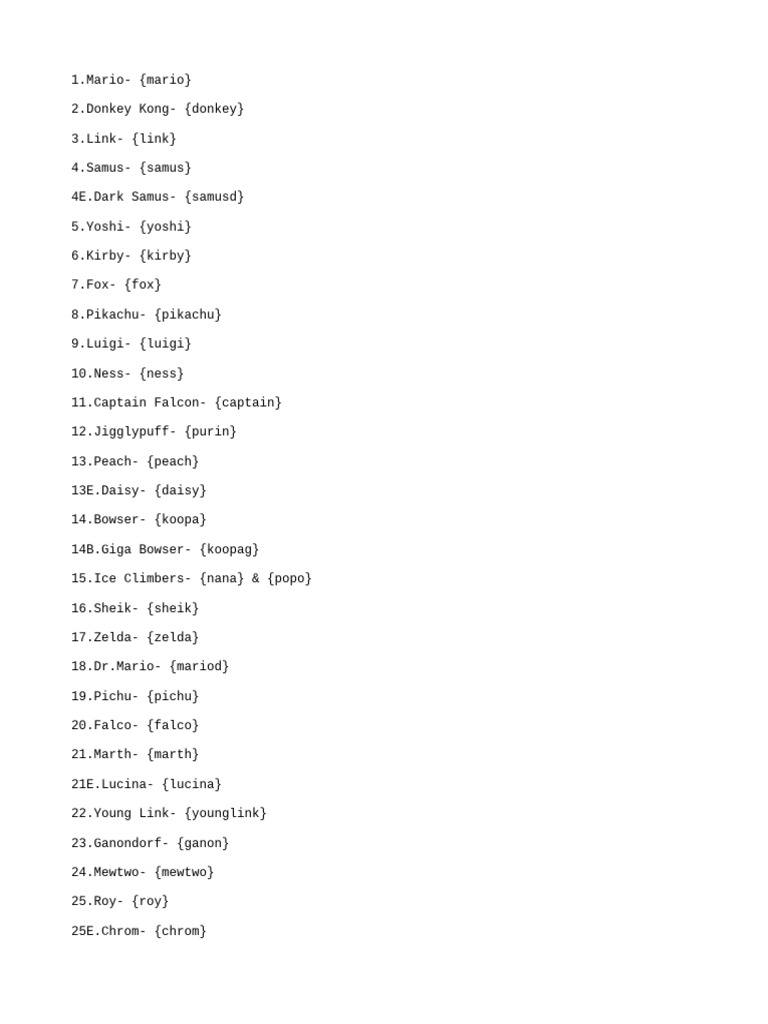 1.Mario- {mario}

2.Donkey Kong- {donkey}

3.Link- {link}

4.Samus- {samus}

4E.Dark Samus- {samusd}

5.Yoshi- {yoshi}

6.Kirby- {kirby}

7.Fox- {fox}

8.Pikachu- {pikachu}

9.Luigi- {luigi}

10.Ness- {ness}

11.Captain Falcon- {captain}

12.Jigglypuff- {purin}

13.Peach- {peach}

13E.Daisy- {daisy}

14.Bowser- {koopa}

14B.Giga Bowser- {koopag}

15.Ice Climbers- {nana} & {popo}

16.Sheik- {sheik}

17.Zelda- {zelda}

18.Dr.Mario- {mariod}

19.Pichu- {pichu}

20.Falco- {falco}

21.Marth- {marth}

21E.Lucina- {lucina}

22.Young Link- {younglink}

23.Ganondorf- {ganon}

24.Mewtwo- {mewtwo}

25.Roy- {roy}

25E.Chrom- {chrom}